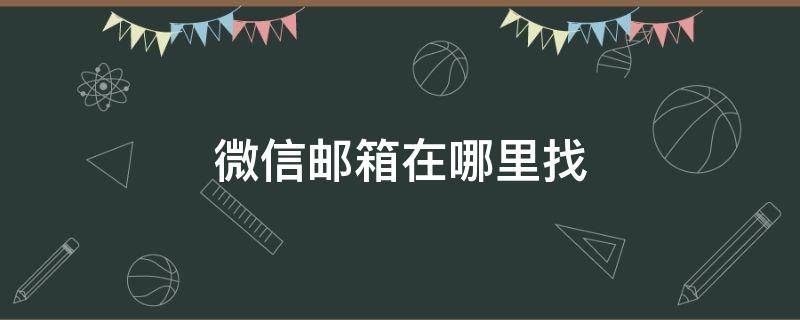 微信邮箱在哪里找